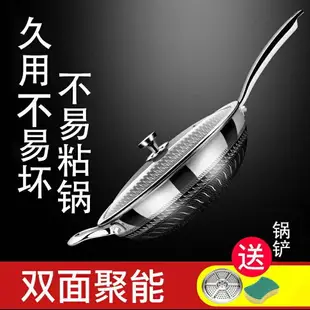 久用不易坏

不易粘锅

锅铲

送

双面聚能